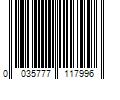 0 035777 117996